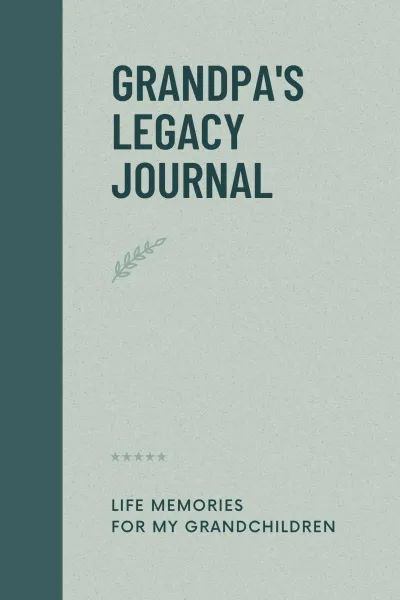 GRANDPA'S
LEGACY
JOURNAL

★★★★★

LIFE MEMORIES
FOR MY GRANDCHILDREN